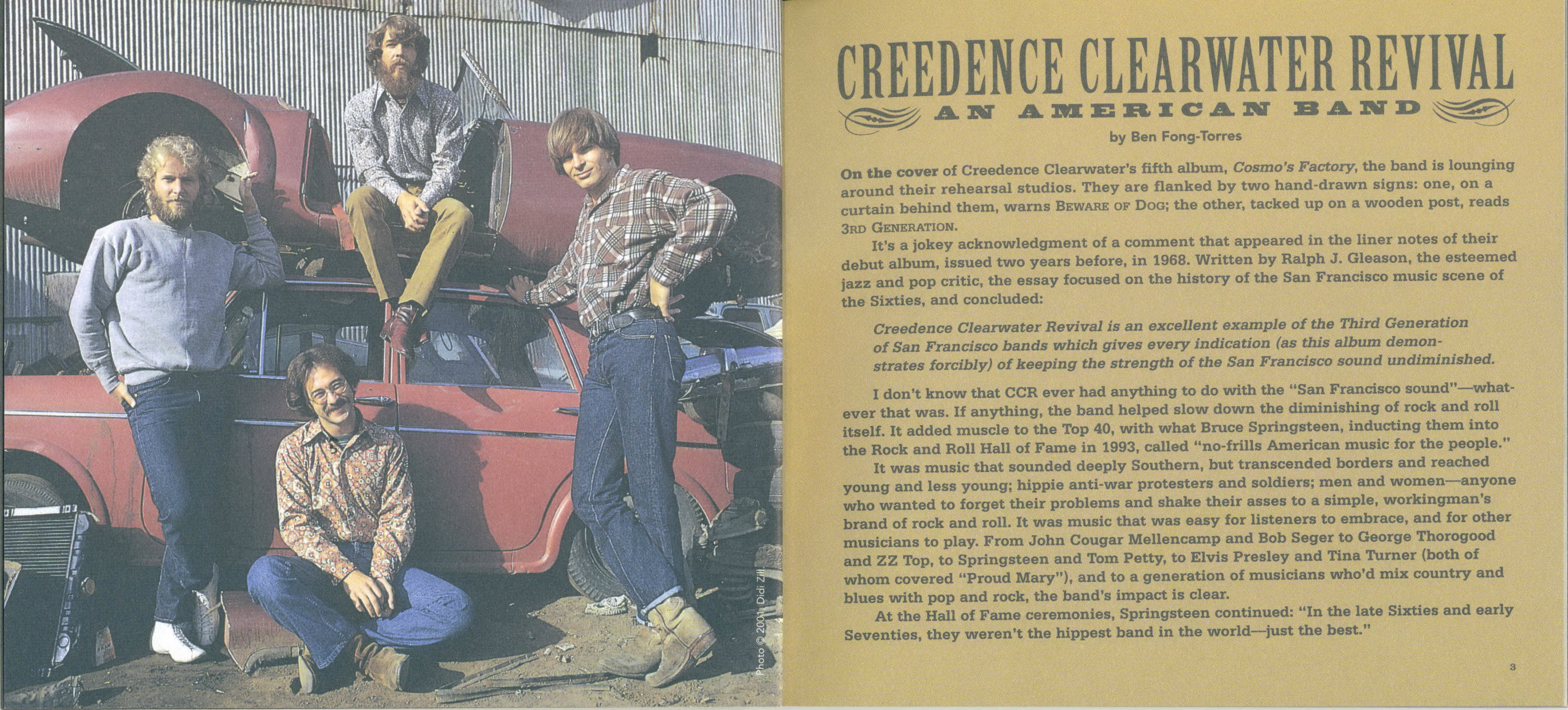 Photo © 2001 Didi Zill

CREEDENCE CLEARWATER REVIVAL
AN AMERICAN BAND

by Ben Fong-Torres

On the cover of Creedence Clearwater's fifth album, Cosmo's Factory, the band is lounging around their rehearsal studios. They are flanked by two hand-drawn signs: one, on a curtain behind them, warns BEWARE OF DOG; the other, tacked up on a wooden post, reads 3RD GENERATION.

It's a jokey acknowledgment of a comment that appeared in the liner notes of their debut album, issued two years before, in 1968. Written by Ralph J. Gleason, the esteemed jazz and pop critic, the essay focused on the history of the San Francisco music scene of the Sixties, and concluded:

Creedence Clearwater Revival is an excellent example of the Third Generation of San Francisco bands which gives every indication (as this album demonstrates forcibly) of keeping the strength of the San Francisco sound undiminished.

I don't know that CCR ever had anything to do with the "San Francisco sound"—whatever that was. If anything, the band helped slow down the diminishing of rock and roll itself. It added muscle to the Top 40, with what Bruce Springsteen, inducting them into the Rock and Roll Hall of Fame in 1993, called "no-frills American music for the people."

It was music that sounded deeply Southern, but transcended borders and reached young and less young; hippie anti-war protesters and soldiers; men and women—anyone who wanted to forget their problems and shake their asses to a simple, workingman's brand of rock and roll. It was music that was easy for listeners to embrace, and for other musicians to play. From John Cougar Mellencamp and Bob Seger to George Thorogood and ZZ Top, to Springsteen and Tom Petty, to Elvis Presley and Tina Turner (both of whom covered "Proud Mary"), and to a generation of musicians who'd mix country and blues with pop and rock, the band's impact is clear.

At the Hall of Fame ceremonies, Springsteen continued: "In the late Sixties and early Seventies, they weren't the hippest band in the world—just the best."

3